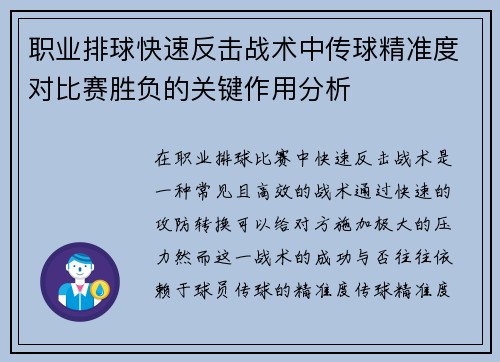 职业排球快速反击战术中传球精准度对比赛胜负的关键作用分析

在职业排球比赛中快速反击战术是一种常见且高效的战术通过快速的攻防转换可以给对方施加极大的压力然而这一战术的成功与否往往依赖于球员传球的精准度传球精准度